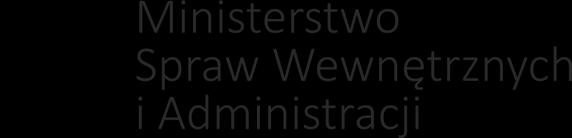 Ministerstwo
Spraw Wewnętrznych
i Administracji